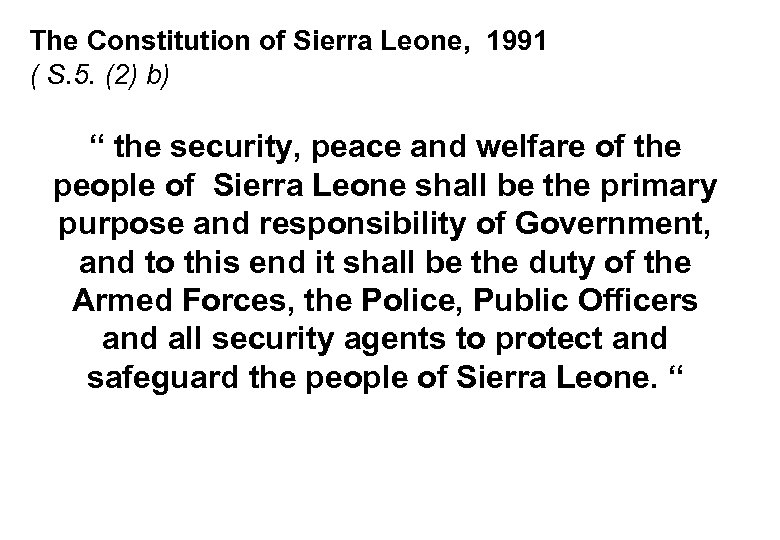 The Constitution of Sierra Leone, 1991
( S.5. (2) b)

“ the security, peace and welfare of the people of Sierra Leone shall be the primary purpose and responsibility of Government, and to this end it shall be the duty of the Armed Forces, the Police, Public Officers and all security agents to protect and safeguard the people of Sierra Leone. “